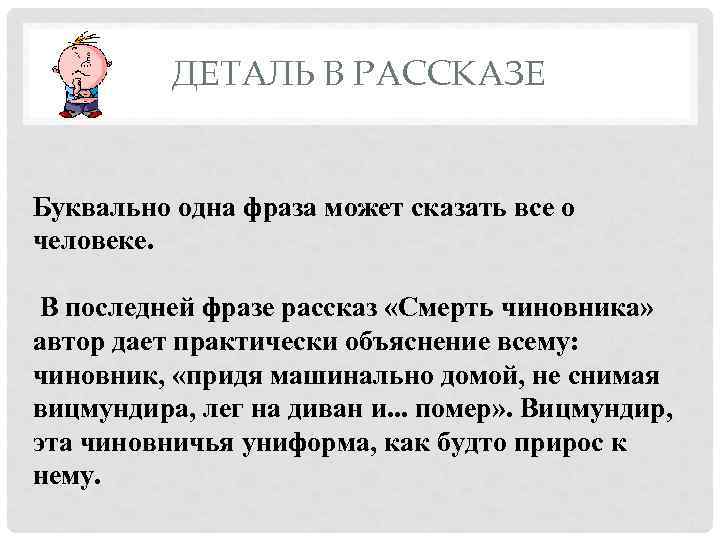 ДЕТАЛЬ В РАССКАЗЕ

Буквально одна фраза может сказать все о человеке.

В последней фразе рассказ «Смерть чиновника» автор дает практически объяснение всему: чиновник, «придя машинально домой, не снимая вицмундира, лег на диван и... помер». Вицмундир, эта чиновничья униформа, как будто прирос к нему.